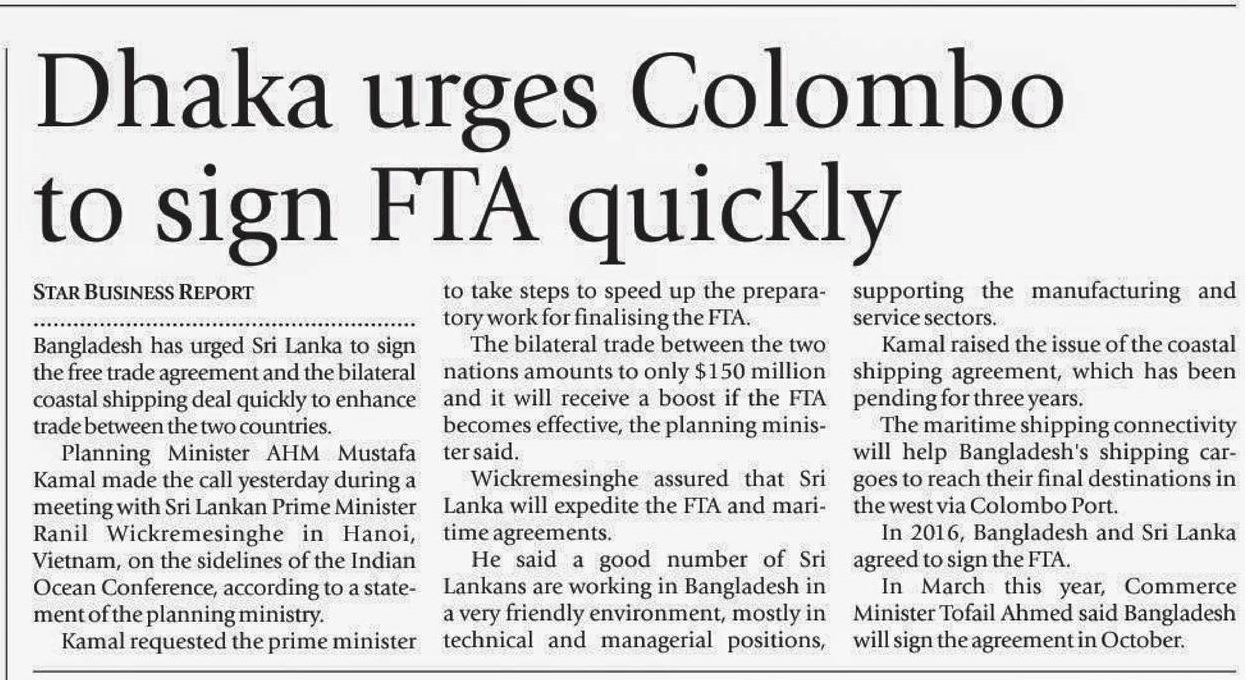 Dhaka urges Colombo to sign FTA quickly

STAR BUSINESS REPORT

Bangladesh has urged Sri Lanka to sign the free trade agreement and the bilateral coastal shipping deal quickly to enhance trade between the two countries.

Planning Minister AHM Mustafa Kamal made the call yesterday during a meeting with Sri Lankan Prime Minister Ranil Wickremesinghe in Hanoi, Vietnam, on the sidelines of the Indian Ocean Conference, according to a statement of the planning ministry.

Kamal requested the prime minister to take steps to speed up the preparatory work for finalising the FTA.

The bilateral trade between the two nations amounts to only $150 million and it will receive a boost if the FTA becomes effective, the planning minister said.

Wickremesinghe assured that Sri Lanka will expedite the FTA and maritime agreements.

He said a good number of Sri Lankans are working in Bangladesh in a very friendly environment, mostly in technical and managerial positions, supporting the manufacturing and service sectors.

Kamal raised the issue of the coastal shipping agreement, which has been pending for three years.

The maritime shipping connectivity will help Bangladesh's shipping cargoes to reach their final destinations in the west via Colombo Port.

In 2016, Bangladesh and Sri Lanka agreed to sign the FTA.

In March this year, Commerce Minister Tofail Ahmed said Bangladesh will sign the agreement in October.